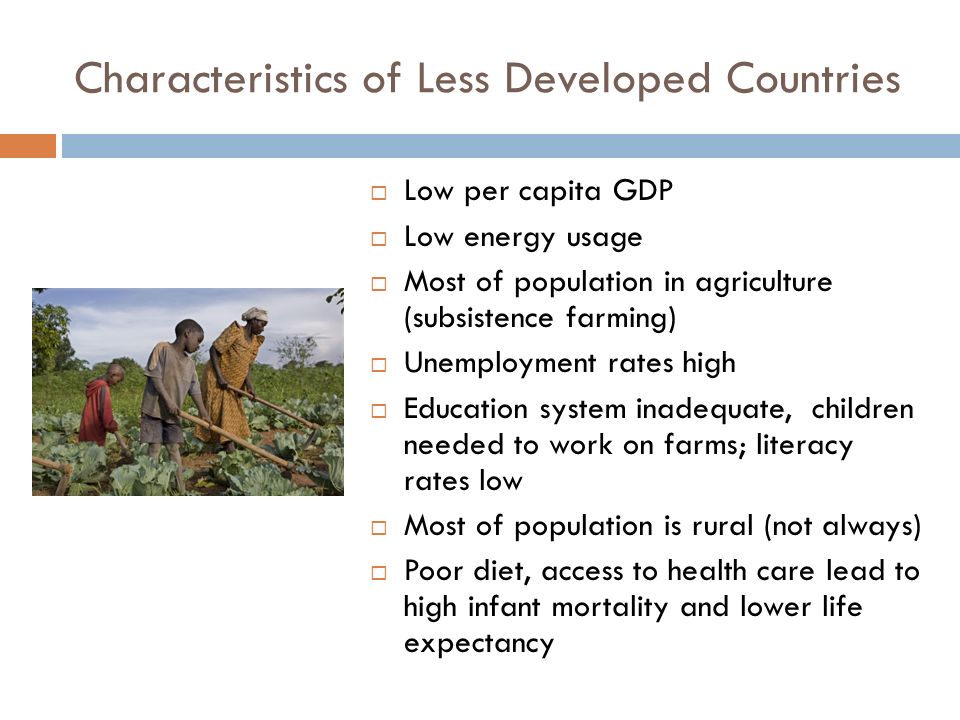 Characteristics of Less Developed Countries

□ Low per capita GDP
□ Low energy usage
□ Most of population in agriculture (subsistence farming)
□ Unemployment rates high
□ Education system inadequate, children needed to work on farms; literacy rates low
□ Most of population is rural (not always)
□ Poor diet, access to health care lead to high infant mortality and lower life expectancy